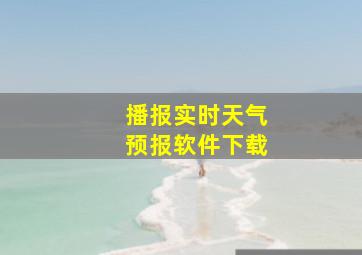 播报实时天气
预报软件下载